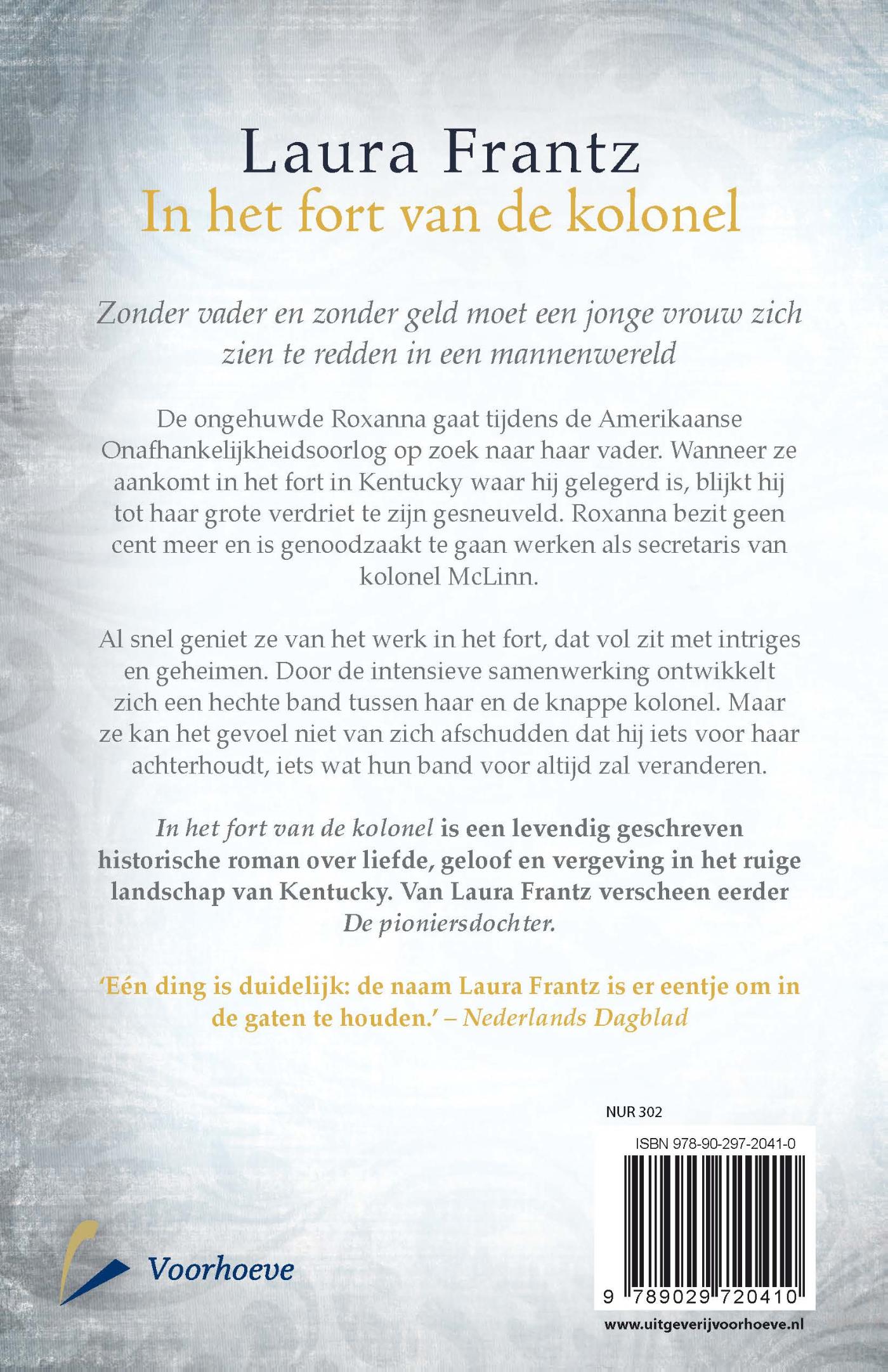 Laura Frantz
In het fort van de kolonel

Zonder vader en zonder geld moet een jonge vrouw zich zien te redden in een mannenwereld

De ongehuwde Roxanna gaat tijdens de Amerikaanse Onafhankelijkheidsoorlog op zoek naar haar vader. Wanneer ze aankomt in het fort in Kentucky waar hij gelegerd is, blijkt hij tot haar grote verdriet te zijn gesneuveld. Roxanna bezit geen cent meer en is genoodzaakt te gaan werken als secretaris van kolonel McLinn.

Al snel geniet ze van het werk in het fort, dat vol zit met intriges en geheimen. Door de intensieve samenwerking ontwikkelt zich een hechte band tussen haar en de knappe kolonel. Maar ze kan het gevoel niet van zich afschudden dat hij iets voor haar achterhoudt, iets wat hun band voor altijd zal veranderen.

In het fort van de kolonel is een levendig geschreven historische roman over liefde, geloof en vergeving in het ruige landschap van Kentucky. Van Laura Frantz verscheen eerder De pioniersdochter.

'Eén ding is duidelijk: de naam Laura Frantz is er eentje om in de gaten te houden.' – Nederlands Dagblad

NUR 302

ISBN 978-90-297-2041-0

9 789029 720410

Voorhoeve

www.uitgeverijvoorhoeve.nl